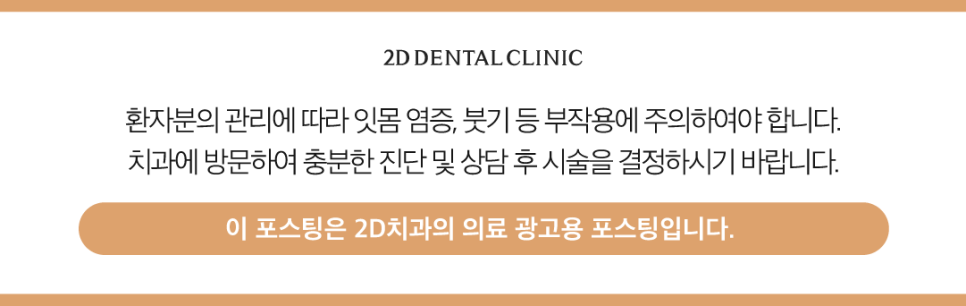 2D DENTAL CLINIC

환자분의 관리에 따라 잇몸 염증, 붓기 등 부작용에 주의하여야 합니다.
치과에 방문하여 충분한 진단 및 상담 후 시술을 결정하시기 바랍니다.

이 포스팅은 2D치과의 의료 광고용 포스팅입니다.